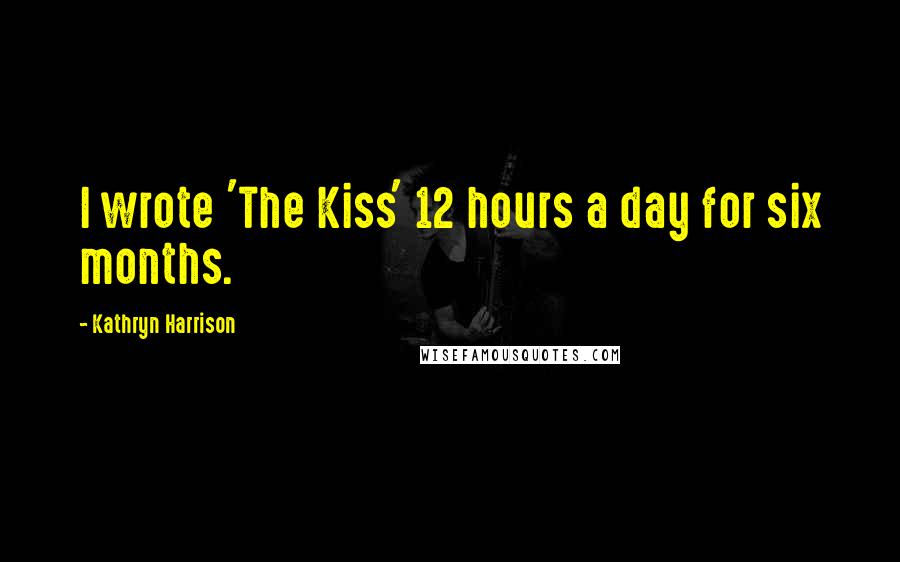 I wrote 'The Kiss' 12 hours a day for six months.

- Kathryn Harrison

WISEFAMOUSQUOTES.COM